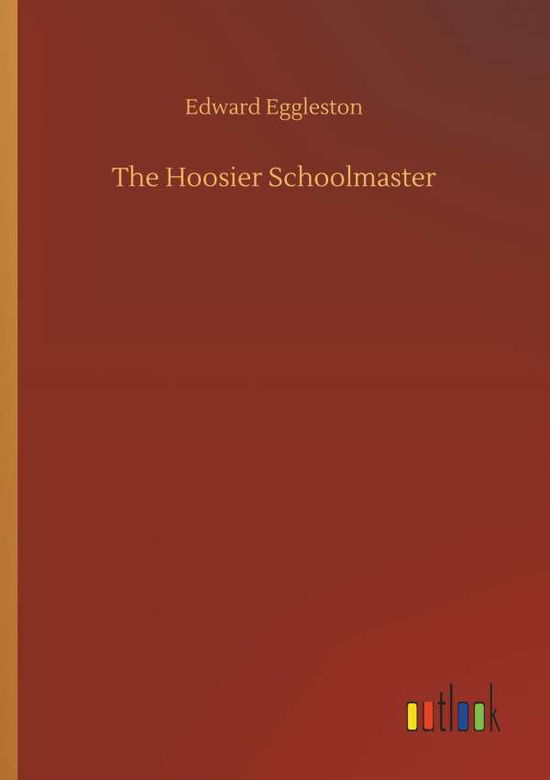 Edward Eggleston

The Hoosier Schoolmaster

outlook